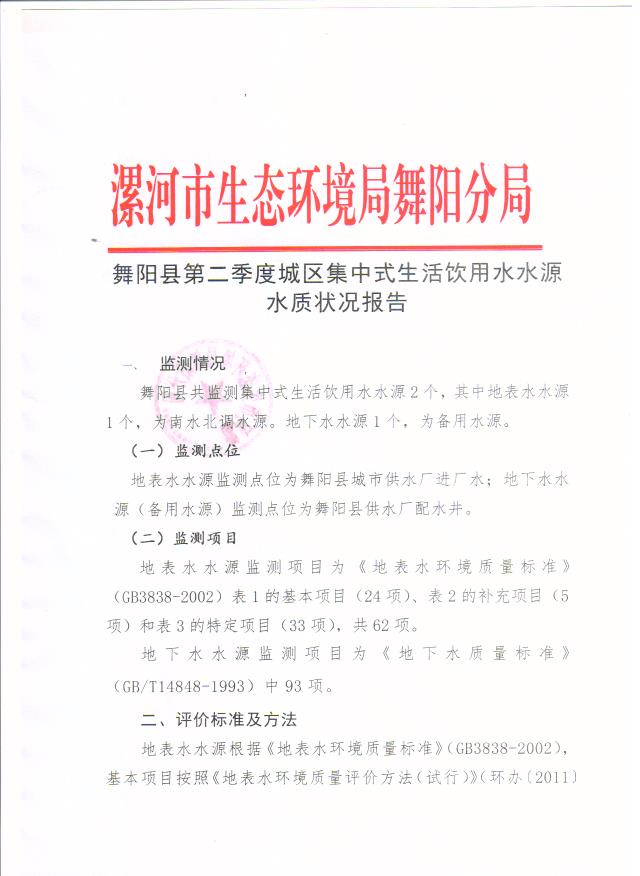 漯河市生态环境局舞阳分局

舞阳县第二季度城区集中式生活饮用水水源水质状况报告

一、 监测情况

舞阳县共监测集中式生活饮用水水源2个，其中地表水水源1个，为南水北调水源。地下水水源1个，为备用水源。

（一）监测点位

地表水水源监测点位为舞阳县城市供水厂进厂水；地下水水源（备用水源）监测点位为舞阳县供水厂配水井。

（二）监测项目

地表水水源监测项目为《地表水环境质量标准》（GB3838-2002）表1的基本项目（24项）、表2的补充项目（5项）和表3的特定项目（33项），共62项。

地下水水源监测项目为《地下水质量标准》（GB/T14848-1993）中93项。

二、评价标准及方法

地表水水源根据《地表水环境质量标准》（GB3838-2002），基本项目按照《地表水环境质量评价方法（试行）》（环办〔2011〕